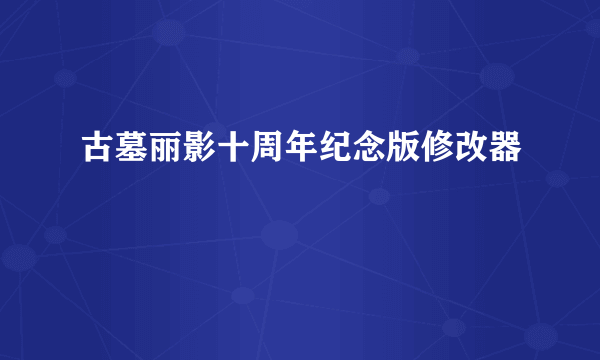 古墓丽影十周年纪念版修改器